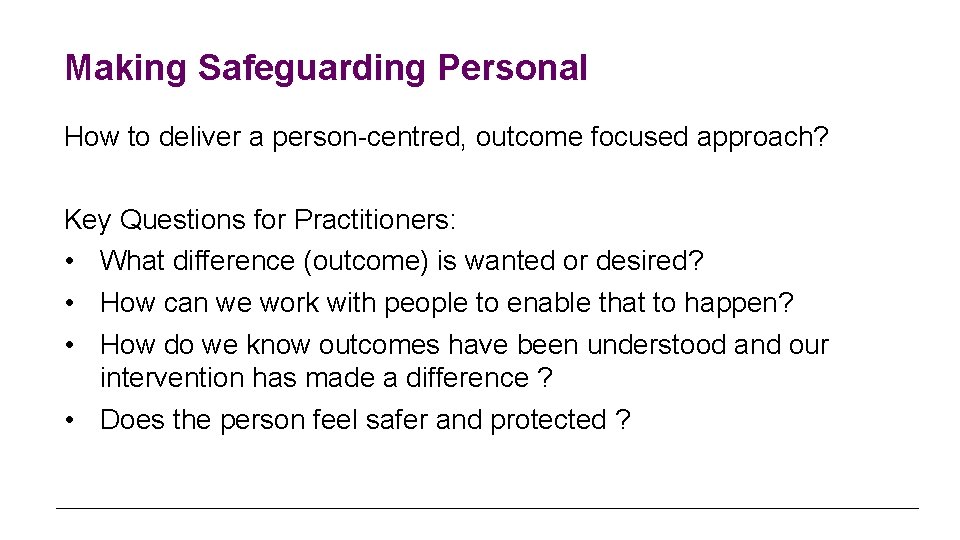 Making Safeguarding Personal

How to deliver a person-centred, outcome focused approach?

Key Questions for Practitioners:
• What difference (outcome) is wanted or desired?
• How can we work with people to enable that to happen?
• How do we know outcomes have been understood and our intervention has made a difference ?
• Does the person feel safer and protected ?